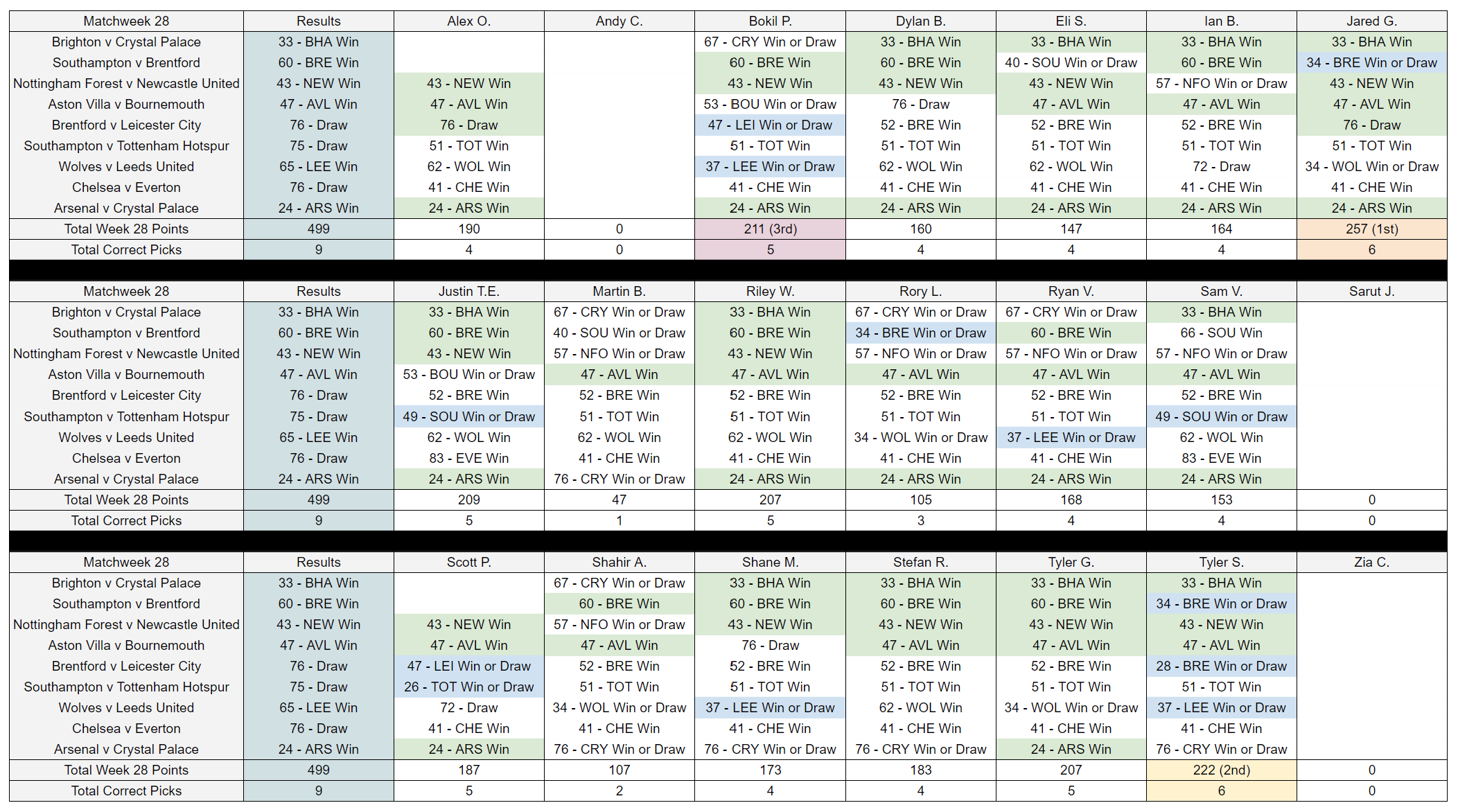 | Matchweek 28 | Results | Alex O. | Andy C. | Bokil P. | Dylan B. | Eli S. | Ian B. | Jared G. |
|---|---|---|---|---|---|---|---|---|
| Brighton v Crystal Palace | 33 - BHA Win | | | 67 - CRY Win or Draw | 33 - BHA Win | 33 - BHA Win | 33 - BHA Win | 33 - BHA Win |
| Southampton v Brentford | 60 - BRE Win | | | 60 - BRE Win | 60 - BRE Win | 40 - SOU Win or Draw | 60 - BRE Win | 34 - BRE Win or Draw |
| Nottingham Forest v Newcastle United | 43 - NEW Win | 43 - NEW Win | | 43 - NEW Win | 43 - NEW Win | 43 - NEW Win | 57 - NFO Win or Draw | 43 - NEW Win |
| Aston Villa v Bournemouth | 47 - AVL Win | 47 - AVL Win | | 53 - BOU Win or Draw | 76 - Draw | 47 - AVL Win | 47 - AVL Win | 47 - AVL Win |
| Brentford v Leicester City | 76 - Draw | 76 - Draw | | 47 - LEI Win or Draw | 52 - BRE Win | 52 - BRE Win | 52 - BRE Win | 76 - Draw |
| Southampton v Tottenham Hotspur | 75 - Draw | 51 - TOT Win | | 51 - TOT Win | 51 - TOT Win | 51 - TOT Win | 51 - TOT Win | 51 - TOT Win |
| Wolves v Leeds United | 65 - LEE Win | 62 - WOL Win | | 37 - LEE Win or Draw | 62 - WOL Win | 62 - WOL Win | 72 - Draw | 34 - WOL Win or Draw |
| Chelsea v Everton | 76 - Draw | 41 - CHE Win | | 41 - CHE Win | 41 - CHE Win | 41 - CHE Win | 41 - CHE Win | 41 - CHE Win |
| Arsenal v Crystal Palace | 24 - ARS Win | 24 - ARS Win | | 24 - ARS Win | 24 - ARS Win | 24 - ARS Win | 24 - ARS Win | 24 - ARS Win |
| Total Week 28 Points | 499 | 190 | 0 | 211 (3rd) | 160 | 147 | 164 | 257 (1st) |
| Total Correct Picks | 9 | 4 | 0 | 5 | 4 | 4 | 4 | 6 |

| Matchweek 28 | Results | Justin T.E. | Martin B. | Riley W. | Rory L. | Ryan V. | Sam V. | Sarut J. |
|---|---|---|---|---|---|---|---|---|
| Brighton v Crystal Palace | 33 - BHA Win | 33 - BHA Win | 67 - CRY Win or Draw | 33 - BHA Win | 67 - CRY Win or Draw | 67 - CRY Win or Draw | 33 - BHA Win | |
| Southampton v Brentford | 60 - BRE Win | 60 - BRE Win | 40 - SOU Win or Draw | 60 - BRE Win | 34 - BRE Win or Draw | 60 - BRE Win | 66 - SOU Win | |
| Nottingham Forest v Newcastle United | 43 - NEW Win | 43 - NEW Win | 57 - NFO Win or Draw | 43 - NEW Win | 57 - NFO Win or Draw | 57 - NFO Win or Draw | 57 - NFO Win or Draw | |
| Aston Villa v Bournemouth | 47 - AVL Win | 53 - BOU Win or Draw | 47 - AVL Win | 47 - AVL Win | 47 - AVL Win | 47 - AVL Win | 47 - AVL Win | |
| Brentford v Leicester City | 76 - Draw | 52 - BRE Win | 52 - BRE Win | 52 - BRE Win | 52 - BRE Win | 52 - BRE Win | 52 - BRE Win | |
| Southampton v Tottenham Hotspur | 75 - Draw | 49 - SOU Win or Draw | 51 - TOT Win | 51 - TOT Win | 51 - TOT Win | 51 - TOT Win | 49 - SOU Win or Draw | |
| Wolves v Leeds United | 65 - LEE Win | 62 - WOL Win | 62 - WOL Win | 62 - WOL Win | 34 - WOL Win or Draw | 37 - LEE Win or Draw | 62 - WOL Win | |
| Chelsea v Everton | 76 - Draw | 83 - EVE Win | 41 - CHE Win | 41 - CHE Win | 41 - CHE Win | 41 - CHE Win | 83 - EVE Win | |
| Arsenal v Crystal Palace | 24 - ARS Win | 24 - ARS Win | 76 - CRY Win or Draw | 24 - ARS Win | 24 - ARS Win | 24 - ARS Win | 24 - ARS Win | |
| Total Week 28 Points | 499 | 209 | 47 | 207 | 105 | 168 | 153 | 0 |
| Total Correct Picks | 9 | 5 | 1 | 5 | 3 | 4 | 4 | 0 |

| Matchweek 28 | Results | Scott P. | Shahir A. | Shane M. | Stefan R. | Tyler G. | Tyler S. | Zia C. |
|---|---|---|---|---|---|---|---|---|
| Brighton v Crystal Palace | 33 - BHA Win | | 67 - CRY Win or Draw | 33 - BHA Win | 33 - BHA Win | 33 - BHA Win | 33 - BHA Win | |
| Southampton v Brentford | 60 - BRE Win | | 60 - BRE Win | 60 - BRE Win | 60 - BRE Win | 60 - BRE Win | 34 - BRE Win or Draw | |
| Nottingham Forest v Newcastle United | 43 - NEW Win | 43 - NEW Win | 57 - NFO Win or Draw | 43 - NEW Win | 43 - NEW Win | 43 - NEW Win | 43 - NEW Win | |
| Aston Villa v Bournemouth | 47 - AVL Win | 47 - AVL Win | 47 - AVL Win | 76 - Draw | 47 - AVL Win | 47 - AVL Win | 47 - AVL Win | |
| Brentford v Leicester City | 76 - Draw | 47 - LEI Win or Draw | 52 - BRE Win | 52 - BRE Win | 52 - BRE Win | 52 - BRE Win | 28 - BRE Win or Draw | |
| Southampton v Tottenham Hotspur | 75 - Draw | 26 - TOT Win or Draw | 51 - TOT Win | 51 - TOT Win | 51 - TOT Win | 51 - TOT Win | 51 - TOT Win | |
| Wolves v Leeds United | 65 - LEE Win | 72 - Draw | 34 - WOL Win or Draw | 37 - LEE Win or Draw | 62 - WOL Win | 34 - WOL Win or Draw | 37 - LEE Win or Draw | |
| Chelsea v Everton | 76 - Draw | 41 - CHE Win | 41 - CHE Win | 41 - CHE Win | 41 - CHE Win | 41 - CHE Win | 41 - CHE Win | |
| Arsenal v Crystal Palace | 24 - ARS Win | 24 - ARS Win | 76 - CRY Win or Draw | 76 - CRY Win or Draw | 76 - CRY Win or Draw | 24 - ARS Win | 76 - CRY Win or Draw | |
| Total Week 28 Points | 499 | 187 | 107 | 173 | 183 | 207 | 222 (2nd) | 0 |
| Total Correct Picks | 9 | 5 | 2 | 4 | 4 | 5 | 6 | 0 |